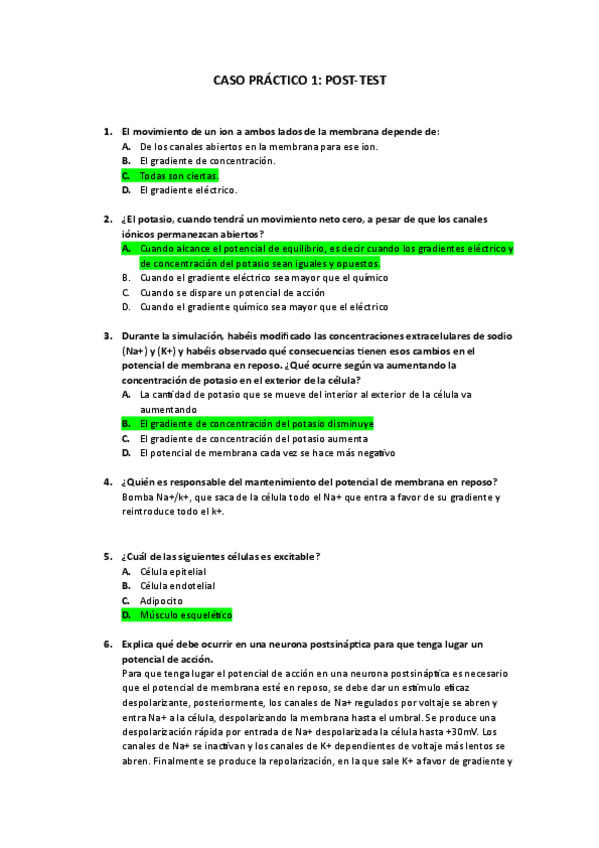 CASO PRÁCTICO 1: POST-TEST

1. El movimiento de un ion a ambos lados de la membrana depende de:
A. De los canales abiertos en la membrana para ese ion.
B. El gradiente de concentración.
C. Todas son ciertas.
D. El gradiente eléctrico.

2. ¿El potasio, cuando tendrá un movimiento neto cero, a pesar de que los canales iónicos permanezcan abiertos?
A. Cuando alcance el potencial de equilibrio, es decir cuando los gradientes eléctrico y de concentración del potasio sean iguales y opuestos.
B. Cuando el gradiente eléctrico sea mayor que el químico
C. Cuando se dispare un potencial de acción
D. Cuando el gradiente químico sea mayor que el eléctrico

3. Durante la simulación, habéis modificado las concentraciones extracelulares de sodio (Na+) y (K+) y habéis observado qué consecuencias tienen esos cambios en el potencial de membrana en reposo. ¿Qué ocurre según va aumentando la concentración de potasio en el exterior de la célula?
A. La cantidad de potasio que se mueve del interior al exterior de la célula va aumentando
B. El gradiente de concentración del potasio disminuye
C. El gradiente de concentración del potasio aumenta
D. El potencial de membrana cada vez se hace más negativo

4. ¿Quién es responsable del mantenimiento del potencial de membrana en reposo?
Bomba Na+/k+, que saca de la célula todo el Na+ que entra a favor de su gradiente y reintroduce todo el k+.

5. ¿Cuál de las siguientes células es excitable?
A. Célula epitelial
B. Célula endotelial
C. Adipocito
D. Músculo esquelético

6. Explica qué debe ocurrir en una neurona postsináptica para que tenga lugar un potencial de acción.
Para que tenga lugar el potencial de acción en una neurona postsináptica es necesario que el potencial de membrana esté en reposo, se debe dar un estímulo eficaz despolarizante, posteriormente, los canales de Na+ regulados por voltaje se abren y entra Na+ a la célula, despolarizando la membrana hasta el umbral. Se produce una despolarización rápida por entrada de Na+ despolarizada la célula hasta +30mV. Los canales de Na+ se inactivan y los canales de K+ dependientes de voltaje más lentos se abren. Finalmente se produce la repolarización, en la que sale K+ a favor de gradiente y